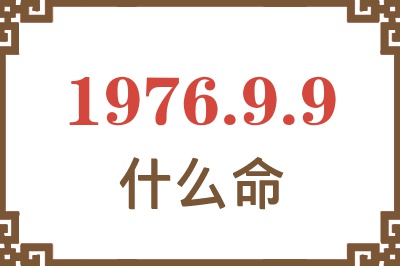 1976.9.9
什么命